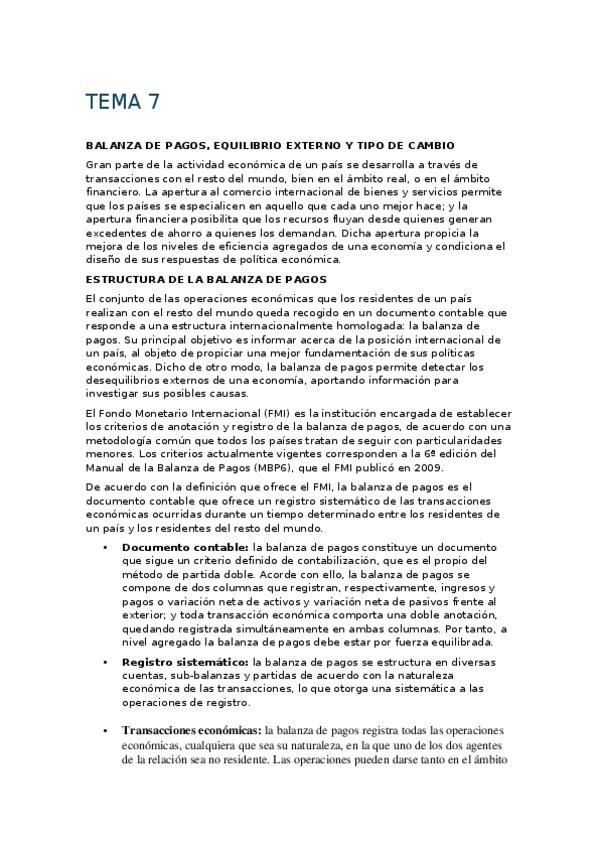 TEMA 7

BALANZA DE PAGOS, EQUILIBRIO EXTERNO Y TIPO DE CAMBIO

Gran parte de la actividad económica de un país se desarrolla a través de transacciones con el resto del mundo, bien en el ámbito real, o en el ámbito financiero. La apertura al comercio internacional de bienes y servicios permite que los países se especialicen en aquello que cada uno mejor hace; y la apertura financiera posibilita que los recursos fluyan desde quienes generan excedentes de ahorro a quienes los demandan. Dicha apertura propicia la mejora de los niveles de eficiencia agregados de una economía y condiciona el diseño de sus respuestas de política económica.

ESTRUCTURA DE LA BALANZA DE PAGOS

El conjunto de las operaciones económicas que los residentes de un país realizan con el resto del mundo queda recogido en un documento contable que responde a una estructura internacionalmente homologada: la balanza de pagos. Su principal objetivo es informar acerca de la posición internacional de un país, al objeto de propiciar una mejor fundamentación de sus políticas económicas. Dicho de otro modo, la balanza de pagos permite detectar los desequilibrios externos de una economía, aportando información para investigar sus posibles causas.

El Fondo Monetario Internacional (FMI) es la institución encargada de establecer los criterios de anotación y registro de la balanza de pagos, de acuerdo con una metodología común que todos los países tratan de seguir con particularidades menores. Los criterios actualmente vigentes corresponden a la 6ª edición del Manual de la Balanza de Pagos (MBP6), que el FMI publicó en 2009.

De acuerdo con la definición que ofrece el FMI, la balanza de pagos es el documento contable que ofrece un registro sistemático de las transacciones económicas ocurridas durante un tiempo determinado entre los residentes de un país y los residentes del resto del mundo.

• **Documento contable:** la balanza de pagos constituye un documento que sigue un criterio definido de contabilización, que es el propio del método de partida doble. Acorde con ello, la balanza de pagos se compone de dos columnas que registran, respectivamente, ingresos y pagos o variación neta de activos y variación neta de pasivos frente al exterior; y toda transacción económica comporta una doble anotación, quedando registrada simultáneamente en ambas columnas. Por tanto, a nivel agregado la balanza de pagos debe estar por fuerza equilibrada.

• **Registro sistemático:** la balanza de pagos se estructura en diversas cuentas, sub-balanzas y partidas de acuerdo con la naturaleza económica de las transacciones, lo que otorga una sistemática a las operaciones de registro.

• **Transacciones económicas:** la balanza de pagos registra todas las operaciones económicas, cualquiera que sea su naturaleza, en la que uno de los dos agentes de la relación sea no residente. Las operaciones pueden darse tanto en el ámbito